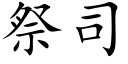 祭司